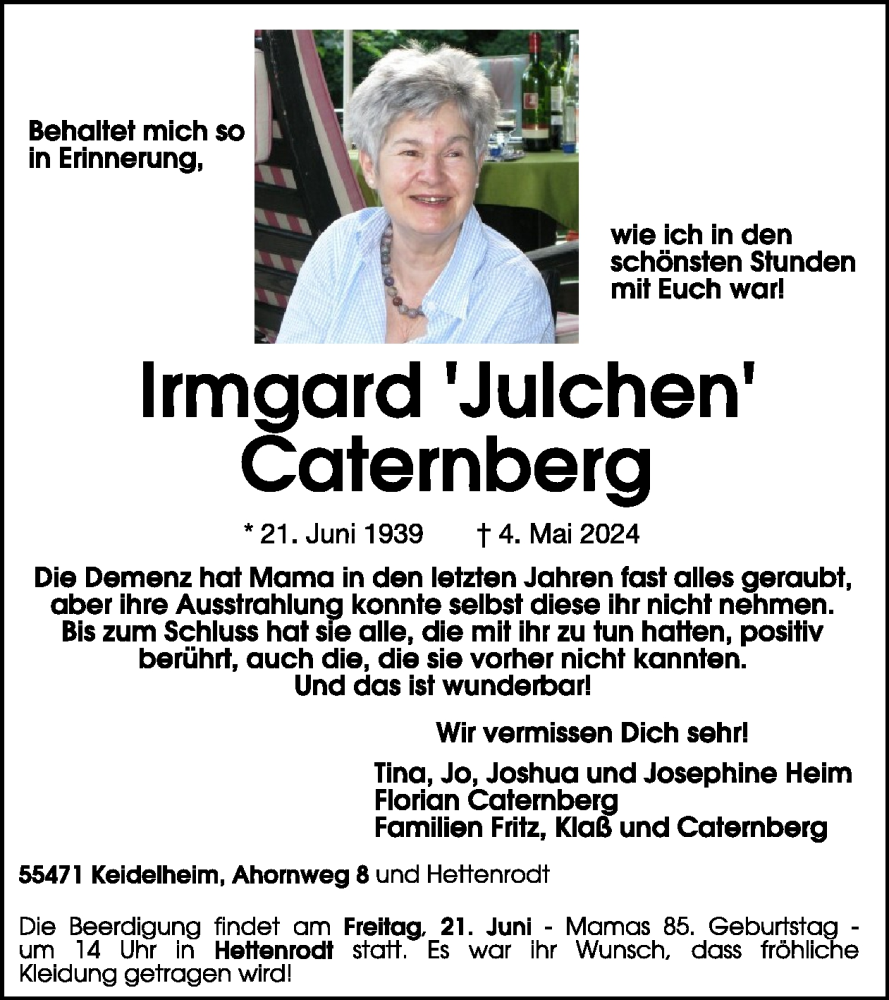 Behaltet mich so in Erinnerung,

wie ich in den schönsten Stunden mit Euch war!

Irmgard 'Julchen' Caternberg

* 21. Juni 1939 † 4. Mai 2024

Die Demenz hat Mama in den letzten Jahren fast alles geraubt, aber ihre Ausstrahlung konnte selbst diese ihr nicht nehmen. Bis zum Schluss hat sie alle, die mit ihr zu tun hatten, positiv berührt, auch die, die sie vorher nicht kannten. Und das ist wunderbar!

Wir vermissen Dich sehr!

Tina, Jo, Joshua und Josephine Heim
Florian Caternberg
Familien Fritz, Klaß und Caternberg

55471 Keidelheim, Ahornweg 8 und Hettenrodt

Die Beerdigung findet am Freitag, 21. Juni - Mamas 85. Geburtstag - um 14 Uhr in Hettenrodt statt. Es war ihr Wunsch, dass fröhliche Kleidung getragen wird!